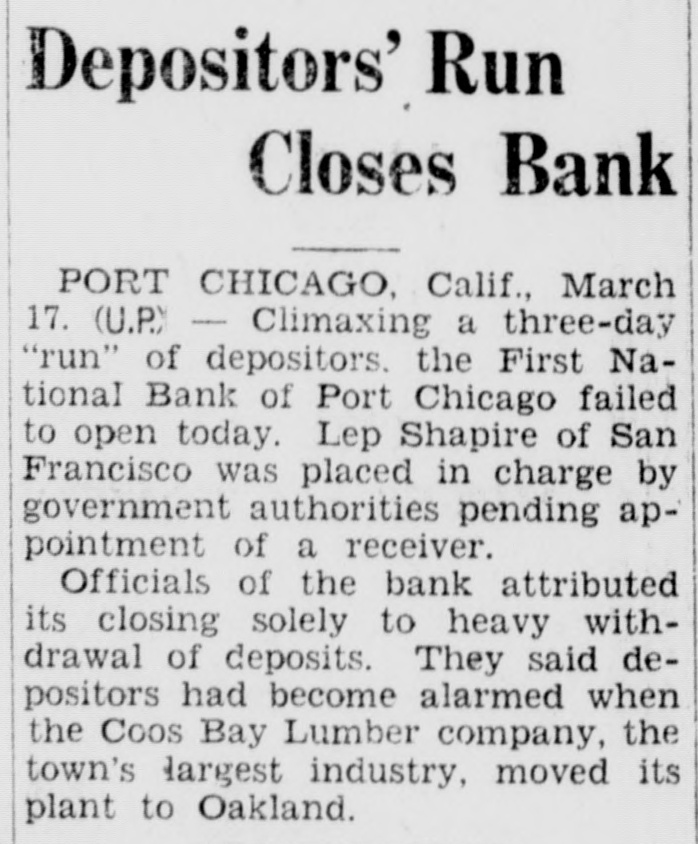 Depositors' Run Closes Bank

PORT CHICAGO, Calif., March 17. (U.P.) — Climaxing a three-day "run" of depositors, the First National Bank of Port Chicago failed to open today. Lep Shapire of San Francisco was placed in charge by government authorities pending appointment of a receiver.

Officials of the bank attributed its closing solely to heavy withdrawal of deposits. They said depositors had become alarmed when the Coos Bay Lumber company, the town's largest industry, moved its plant to Oakland.